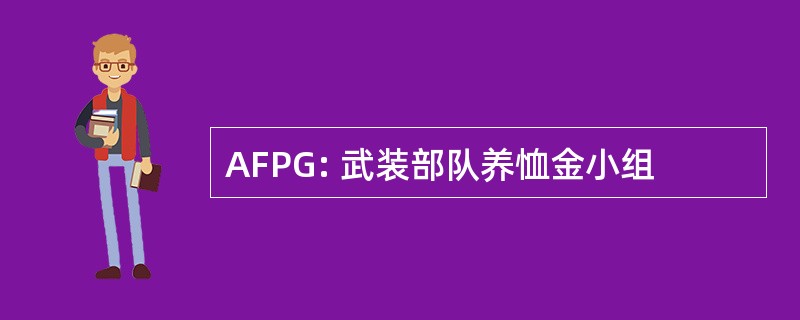 AFPG: 武装部队养恤金小组